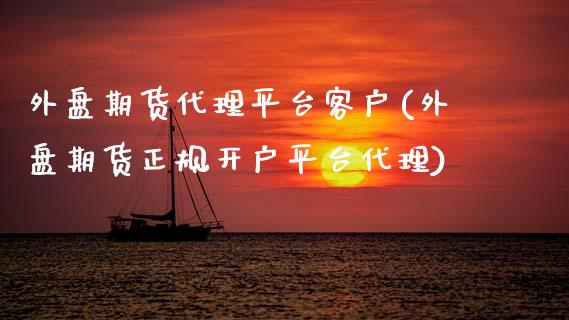 外盘期货代理平台客户(外盘期货正规开户平台代理)